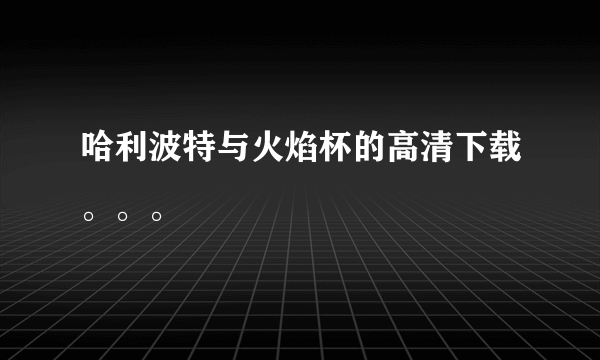 哈利波特与火焰杯的高清下载

。。。